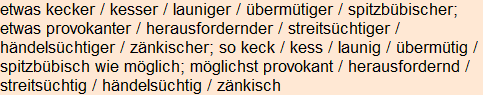 etwas kecker / kesser / launiger / übermütiger / spitzbübischer; etwas provokanter / herausfordernder / streitsüchtiger / händelsüchtiger / zänkischer; so keck / kess / launig / übermütig / spitzbübisch wie möglich; möglichst provokant / herausfordernd / streitsüchtig / händelsüchtig / zänkisch